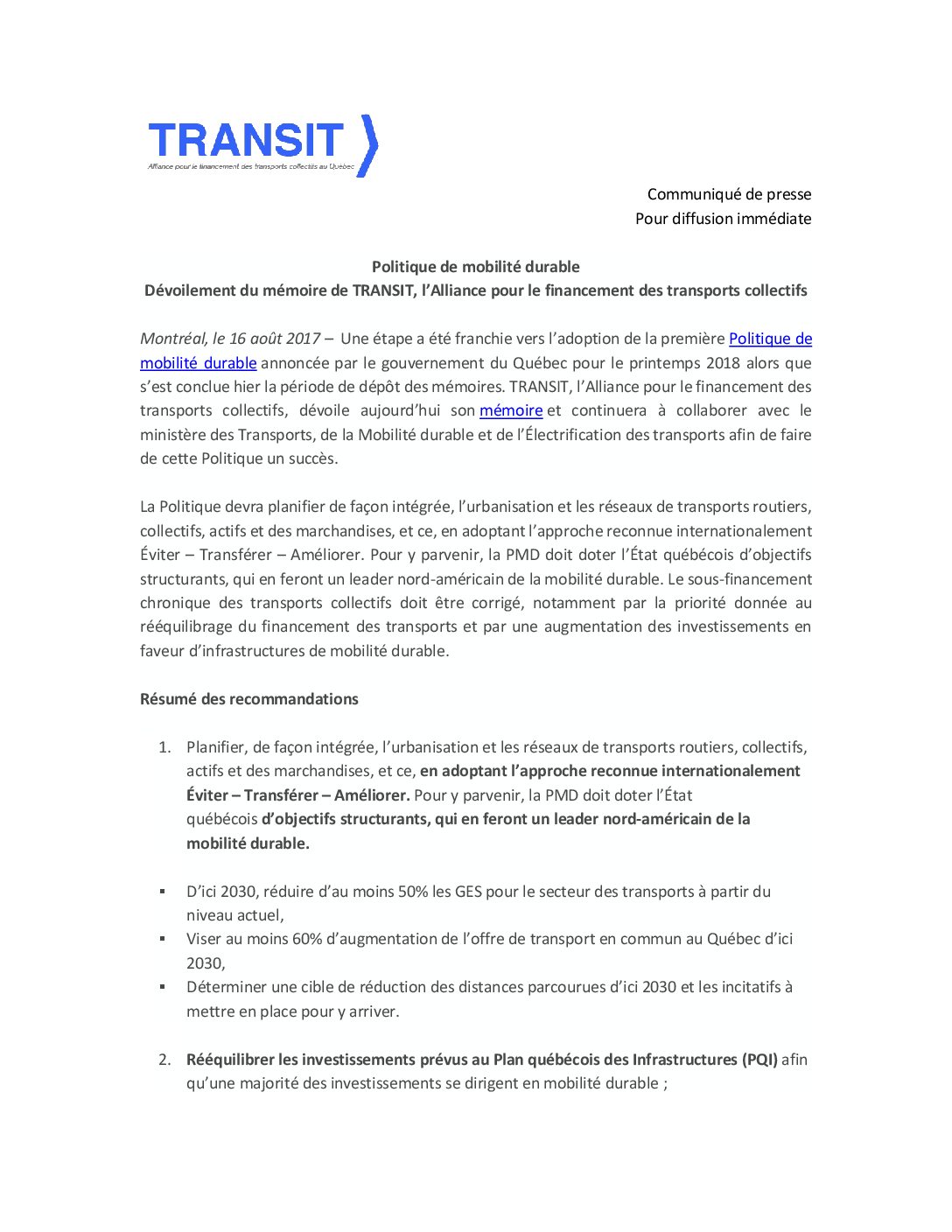 TRANSIT
Alliance pour le financement des transports collectifs au Québec

Communiqué de presse
Pour diffusion immédiate

Politique de mobilité durable
Dévoilement du mémoire de TRANSIT, l'Alliance pour le financement des transports collectifs

Montréal, le 16 août 2017 – Une étape a été franchie vers l'adoption de la première Politique de mobilité durable annoncée par le gouvernement du Québec pour le printemps 2018 alors que s'est conclue hier la période de dépôt des mémoires. TRANSIT, l'Alliance pour le financement des transports collectifs, dévoile aujourd'hui son mémoire et continuera à collaborer avec le ministère des Transports, de la Mobilité durable et de l'Électrification des transports afin de faire de cette Politique un succès.

La Politique devra planifier de façon intégrée, l'urbanisation et les réseaux de transports routiers, collectifs, actifs et des marchandises, et ce, en adoptant l'approche reconnue internationalement Éviter – Transférer – Améliorer. Pour y parvenir, la PMD doit doter l'État québécois d'objectifs structurants, qui en feront un leader nord-américain de la mobilité durable. Le sous-financement chronique des transports collectifs doit être corrigé, notamment par la priorité donnée au rééquilibrage du financement des transports et par une augmentation des investissements en faveur d'infrastructures de mobilité durable.

Résumé des recommandations

1. Planifier, de façon intégrée, l'urbanisation et les réseaux de transports routiers, collectifs, actifs et des marchandises, et ce, en adoptant l'approche reconnue internationalement Éviter – Transférer – Améliorer. Pour y parvenir, la PMD doit doter l'État québécois d'objectifs structurants, qui en feront un leader nord-américain de la mobilité durable.

▪ D'ici 2030, réduire d'au moins 50% les GES pour le secteur des transports à partir du niveau actuel,
▪ Viser au moins 60% d'augmentation de l'offre de transport en commun au Québec d'ici 2030,
▪ Déterminer une cible de réduction des distances parcourues d'ici 2030 et les incitatifs à mettre en place pour y arriver.

2. Rééquilibrer les investissements prévus au Plan québécois des Infrastructures (PQI) afin qu'une majorité des investissements se dirigent en mobilité durable ;